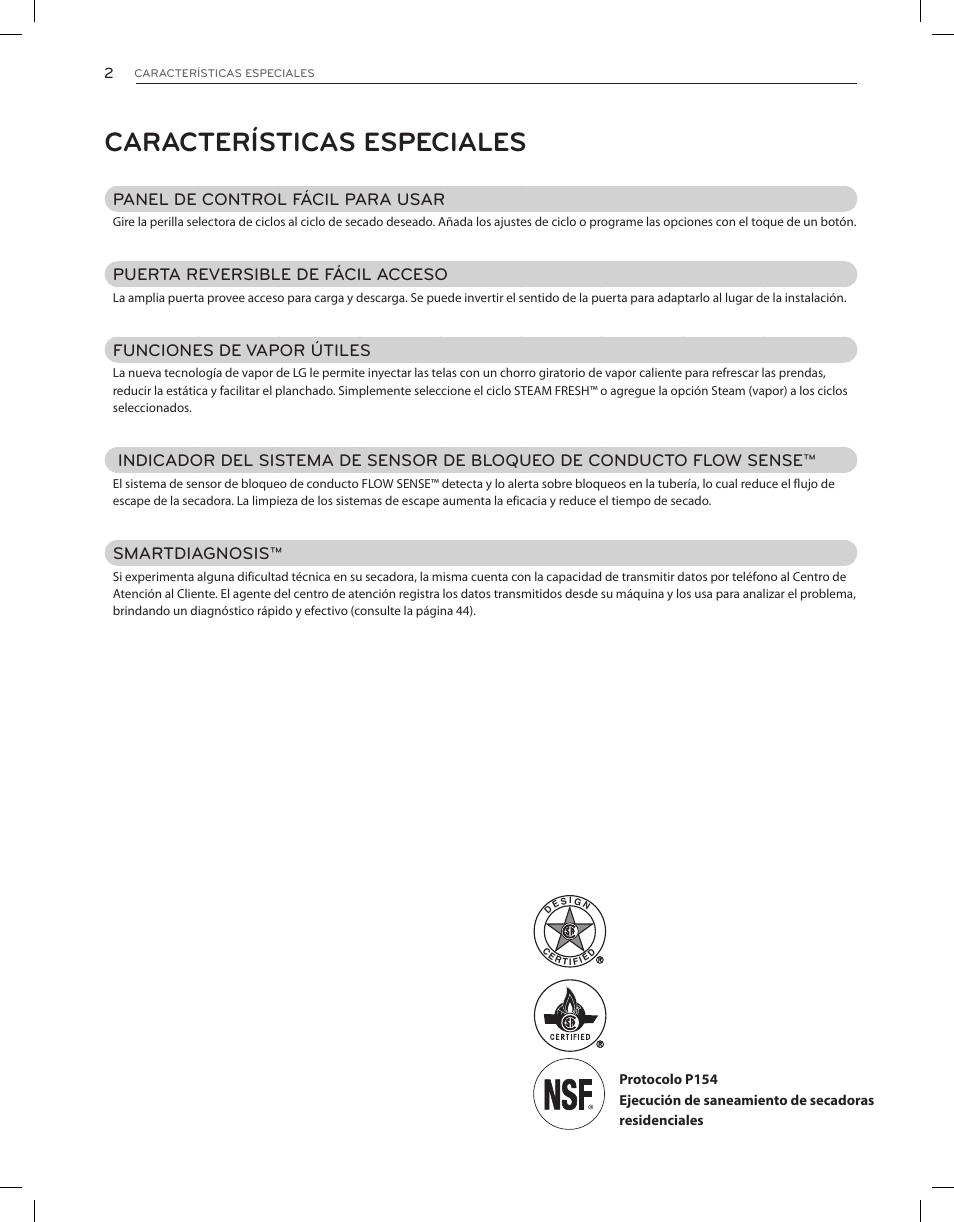 2 CARACTERÍSTICAS ESPECIALES

CARACTERÍSTICAS ESPECIALES

PANEL DE CONTROL FÁCIL PARA USAR

Gire la perilla selectora de ciclos al ciclo de secado deseado. Añada los ajustes de ciclo o programe las opciones con el toque de un botón.

PUERTA REVERSIBLE DE FÁCIL ACCESO

La amplia puerta provee acceso para carga y descarga. Se puede invertir el sentido de la puerta para adaptarlo al lugar de la instalación.

FUNCIONES DE VAPOR ÚTILES

La nueva tecnología de vapor de LG le permite inyectar las telas con un chorro giratorio de vapor caliente para refrescar las prendas, reducir la estática y facilitar el planchado. Simplemente seleccione el ciclo STEAM FRESH™ o agregue la opción Steam (vapor) a los ciclos seleccionados.

INDICADOR DEL SISTEMA DE SENSOR DE BLOQUEO DE CONDUCTO FLOW SENSE™

El sistema de sensor de bloqueo de conducto FLOW SENSE™ detecta y lo alerta sobre bloqueos en la tubería, lo cual reduce el flujo de escape de la secadora. La limpieza de los sistemas de escape aumenta la eficacia y reduce el tiempo de secado.

SMARTDIAGNOSIS™

Si experimenta alguna dificultad técnica en su secadora, la misma cuenta con la capacidad de transmitir datos por teléfono al Centro de Atención al Cliente. El agente del centro de atención registra los datos transmitidos desde su máquina y los usa para analizar el problema, brindando un diagnóstico rápido y efectivo (consulte la página 44).

DESIGN CERTIFIED ®

CERTIFIED ®

NSF ®

Protocolo P154
Ejecución de saneamiento de secadoras residenciales